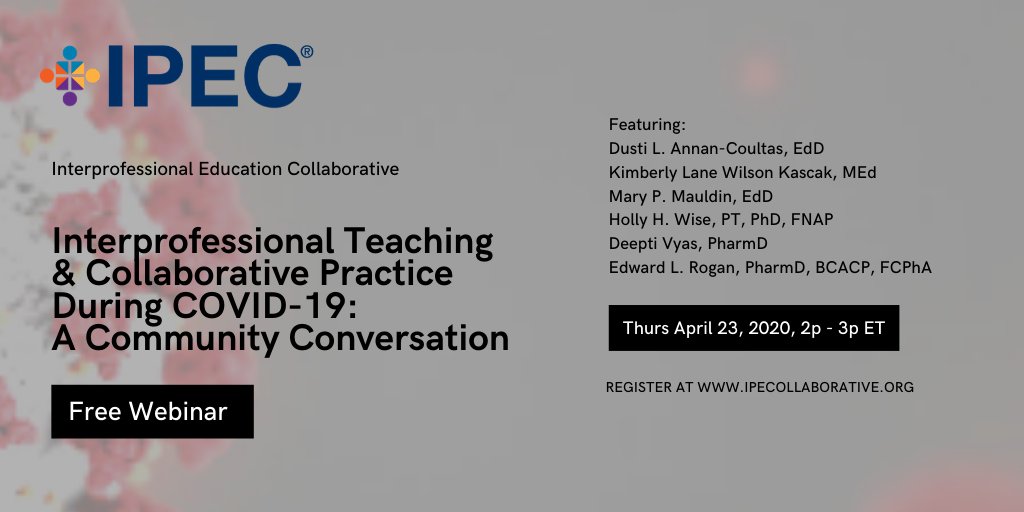 IPEC®

Interprofessional Education Collaborative

Interprofessional Teaching & Collaborative Practice During COVID-19: A Community Conversation

Free Webinar

Featuring:
Dusti L. Annan-Coultas, EdD
Kimberly Lane Wilson Kascak, MEd
Mary P. Mauldin, EdD
Holly H. Wise, PT, PhD, FNAP
Deepti Vyas, PharmD
Edward L. Rogan, PharmD, BCACP, FCPhA

Thurs April 23, 2020, 2p - 3p ET

REGISTER AT WWW.IPECOLLABORATIVE.ORG